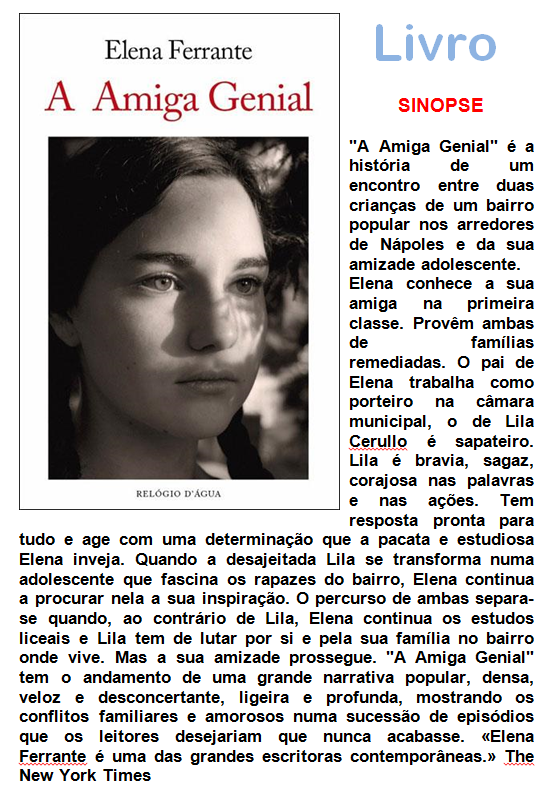 Elena Ferrante
A Amiga Genial

RELÓGIO D'ÁGUA

Livro

SINOPSE

"A Amiga Genial" é a história de um encontro entre duas crianças de um bairro popular nos arredores de Nápoles e da sua amizade adolescente.
Elena conhece a sua amiga na primeira classe. Provêm ambas de famílias remediadas. O pai de Elena trabalha como porteiro na câmara municipal, o de Lila Cerullo é sapateiro. Lila é bravia, sagaz, corajosa nas palavras e nas ações. Tem resposta pronta para tudo e age com uma determinação que a pacata e estudiosa Elena inveja. Quando a desajeitada Lila se transforma numa adolescente que fascina os rapazes do bairro, Elena continua a procurar nela a sua inspiração. O percurso de ambas separa-se quando, ao contrário de Lila, Elena continua os estudos liceais e Lila tem de lutar por si e pela sua família no bairro onde vive. Mas a sua amizade prossegue. "A Amiga Genial" tem o andamento de uma grande narrativa popular, densa, veloz e desconcertante, ligeira e profunda, mostrando os conflitos familiares e amorosos numa sucessão de episódios que os leitores desejariam que nunca acabasse. «Elena Ferrante é uma das grandes escritoras contemporâneas.» The New York Times